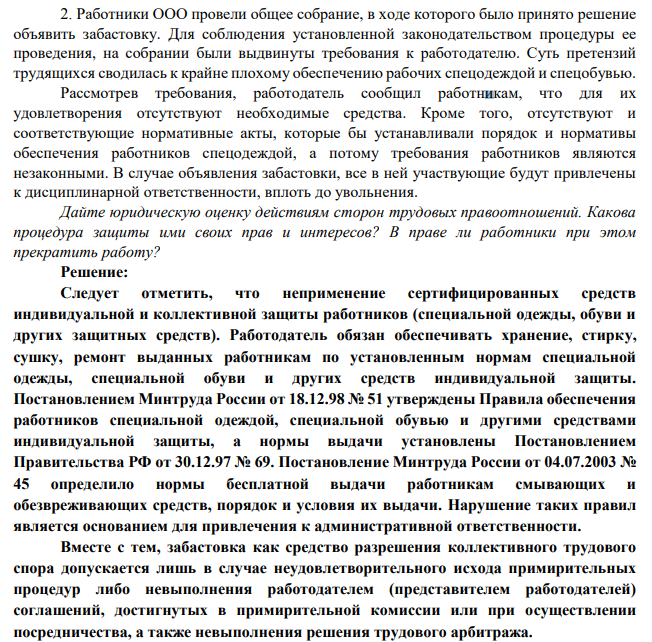 2. Работники ООО провели общее собрание, в ходе которого было принято решение объявить забастовку. Для соблюдения установленной законодательством процедуры ее проведения, на собрании были выдвинуты требования к работодателю. Суть претензий трудящихся сводилась к крайне плохому обеспечению рабочих спецодеждой и спецобувью.

Рассмотрев требования, работодатель сообщил работникам, что для их удовлетворения отсутствуют необходимые средства. Кроме того, отсутствуют и соответствующие нормативные акты, которые бы устанавливали порядок и нормативы обеспечения работников спецодеждой, а потому требования работников являются незаконными. В случае объявления забастовки, все в ней участвующие будут привлечены к дисциплинарной ответственности, вплоть до увольнения.

Дайте юридическую оценку действиям сторон трудовых правоотношений. Какова процедура защиты ими своих прав и интересов? В праве ли работники при этом прекратить работу?

Решение:

Следует отметить, что неприменение сертифицированных средств индивидуальной и коллективной защиты работников (специальной одежды, обуви и других защитных средств). Работодатель обязан обеспечивать хранение, стирку, сушку, ремонт выданных работникам по установленным нормам специальной одежды, специальной обуви и других средств индивидуальной защиты. Постановлением Минтруда России от 18.12.98 № 51 утверждены Правила обеспечения работников специальной одеждой, специальной обувью и другими средствами индивидуальной защиты, а нормы выдачи установлены Постановлением Правительства РФ от 30.12.97 № 69. Постановление Минтруда России от 04.07.2003 № 45 определило нормы бесплатной выдачи работникам смывающих и обезвреживающих средств, порядок и условия их выдачи. Нарушение таких правил является основанием для привлечения к административной ответственности.

Вместе с тем, забастовка как средство разрешения коллективного трудового спора допускается лишь в случае неудовлетворительного исхода примирительных процедур либо невыполнения работодателем (представителем работодателей) соглашений, достигнутых в примирительной комиссии или при осуществлении посредничества, а также невыполнения решения трудового арбитража.